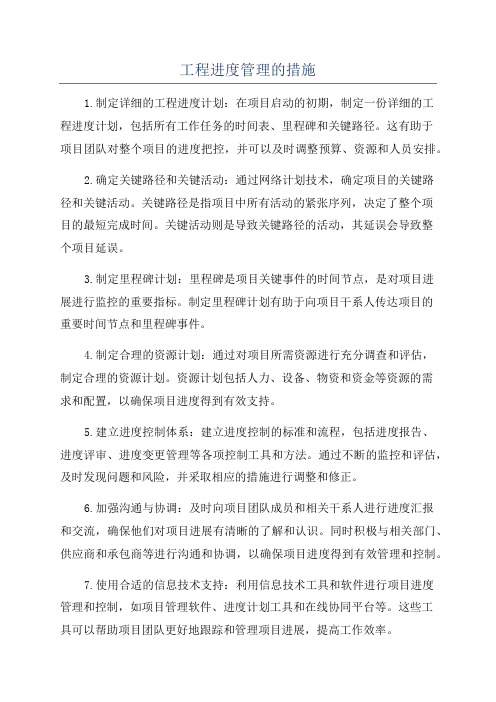 工程进度管理的措施

1.制定详细的工程进度计划：在项目启动的初期，制定一份详细的工程进度计划，包括所有工作任务的时间表、里程碑和关键路径。这有助于项目团队对整个项目的进度把控，并可以及时调整预算、资源和人员安排。

2.确定关键路径和关键活动：通过网络计划技术，确定项目的关键路径和关键活动。关键路径是指项目中所有活动的紧张序列，决定了整个项目的最短完成时间。关键活动则是导致关键路径的活动，其延误会导致整个项目延误。

3.制定里程碑计划：里程碑是项目关键事件的时间节点，是对项目进展进行监控的重要指标。制定里程碑计划有助于向项目干系人传达项目的重要时间节点和里程碑事件。

4.制定合理的资源计划：通过对项目所需资源进行充分调查和评估，制定合理的资源计划。资源计划包括人力、设备、物资和资金等资源的需求和配置，以确保项目进度得到有效支持。

5.建立进度控制体系：建立进度控制的标准和流程，包括进度报告、进度评审、进度变更管理等各项控制工具和方法。通过不断的监控和评估，及时发现问题和风险，并采取相应的措施进行调整和修正。

6.加强沟通与协调：及时向项目团队成员和相关干系人进行进度汇报和交流，确保他们对项目进展有清晰的了解和认识。同时积极与相关部门、供应商和承包商等进行沟通和协调，以确保项目进度得到有效管理和控制。

7.使用合适的信息技术支持：利用信息技术工具和软件进行项目进度管理和控制，如项目管理软件、进度计划工具和在线协同平台等。这些工具可以帮助项目团队更好地跟踪和管理项目进展，提高工作效率。